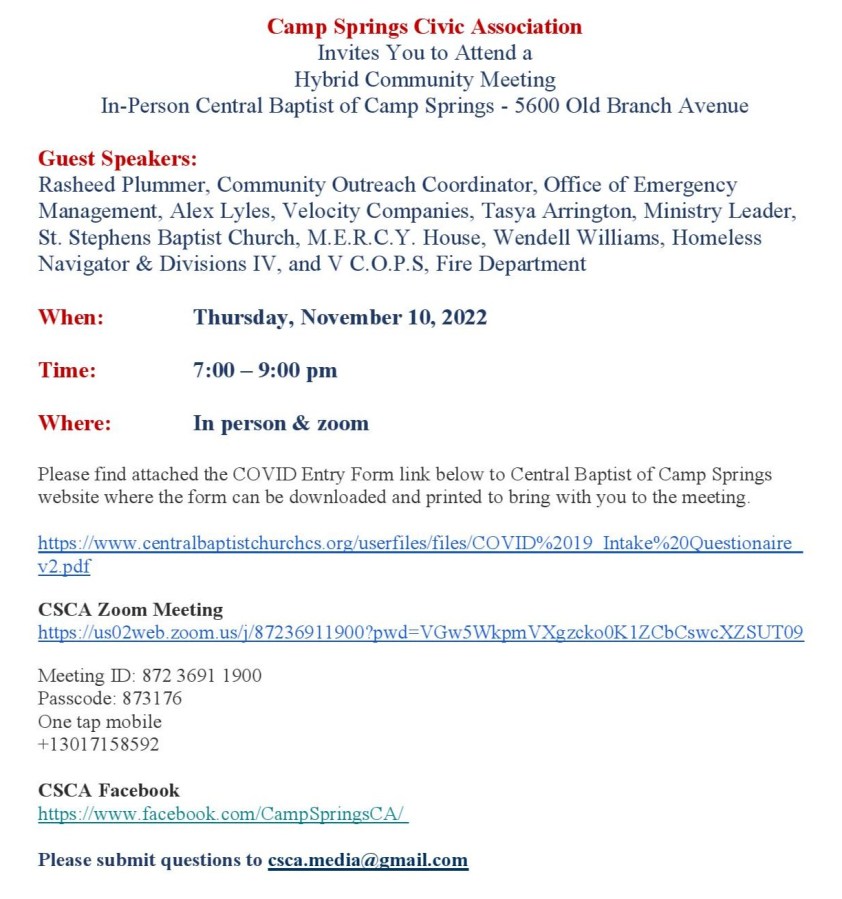 Camp Springs Civic Association
Invites You to Attend a
Hybrid Community Meeting
In-Person Central Baptist of Camp Springs - 5600 Old Branch Avenue

Guest Speakers:
Rasheed Plummer, Community Outreach Coordinator, Office of Emergency Management, Alex Lyles, Velocity Companies, Tasya Arrington, Ministry Leader, St. Stephens Baptist Church, M.E.R.C.Y. House, Wendell Williams, Homeless Navigator & Divisions IV, and V C.O.P.S, Fire Department

When: Thursday, November 10, 2022

Time: 7:00 – 9:00 pm

Where: In person & zoom

Please find attached the COVID Entry Form link below to Central Baptist of Camp Springs website where the form can be downloaded and printed to bring with you to the meeting.

https://www.centralbaptistchurchcs.org/userfiles/files/COVID%2019_Intake%20Questionaire_v2.pdf

CSCA Zoom Meeting
https://us02web.zoom.us/j/87236911900?pwd=VGw5WkpmVXgzcko0K1ZCbCswcXZSUT09

Meeting ID: 872 3691 1900
Passcode: 873176
One tap mobile
+13017158592

CSCA Facebook
https://www.facebook.com/CampSpringsCA/

Please submit questions to csca.media@gmail.com